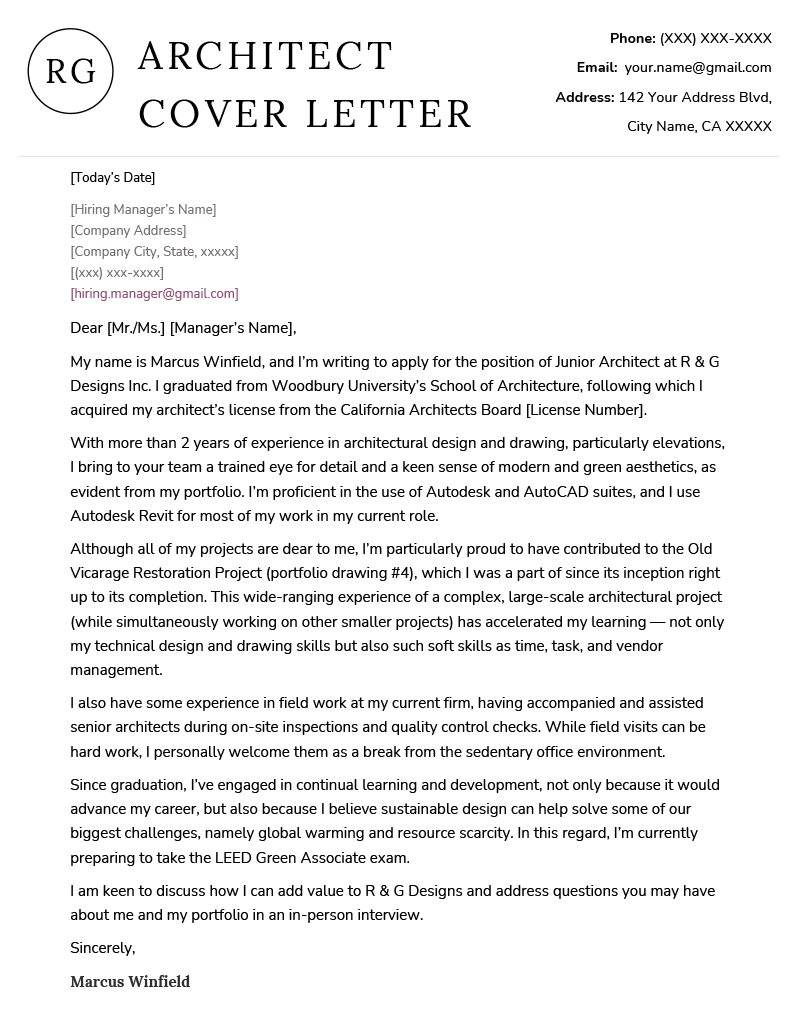 RG

ARCHITECT COVER LETTER

Phone: (XXX) XXX-XXXX
Email: your.name@gmail.com
Address: 142 Your Address Blvd, City Name, CA XXXXX

[Today's Date]

[Hiring Manager's Name]
[Company Address]
[Company City, State, xxxxx]
[(xxx) xxx-xxxx]
[hiring.manager@gmail.com]

Dear [Mr./Ms.] [Manager's Name],

My name is Marcus Winfield, and I'm writing to apply for the position of Junior Architect at R & G Designs Inc. I graduated from Woodbury University's School of Architecture, following which I acquired my architect's license from the California Architects Board [License Number].

With more than 2 years of experience in architectural design and drawing, particularly elevations, I bring to your team a trained eye for detail and a keen sense of modern and green aesthetics, as evident from my portfolio. I'm proficient in the use of Autodesk and AutoCAD suites, and I use Autodesk Revit for most of my work in my current role.

Although all of my projects are dear to me, I'm particularly proud to have contributed to the Old Vicarage Restoration Project (portfolio drawing #4), which I was a part of since its inception right up to its completion. This wide-ranging experience of a complex, large-scale architectural project (while simultaneously working on other smaller projects) has accelerated my learning — not only my technical design and drawing skills but also such soft skills as time, task, and vendor management.

I also have some experience in field work at my current firm, having accompanied and assisted senior architects during on-site inspections and quality control checks. While field visits can be hard work, I personally welcome them as a break from the sedentary office environment.

Since graduation, I've engaged in continual learning and development, not only because it would advance my career, but also because I believe sustainable design can help solve some of our biggest challenges, namely global warming and resource scarcity. In this regard, I'm currently preparing to take the LEED Green Associate exam.

I am keen to discuss how I can add value to R & G Designs and address questions you may have about me and my portfolio in an in-person interview.

Sincerely,

Marcus Winfield